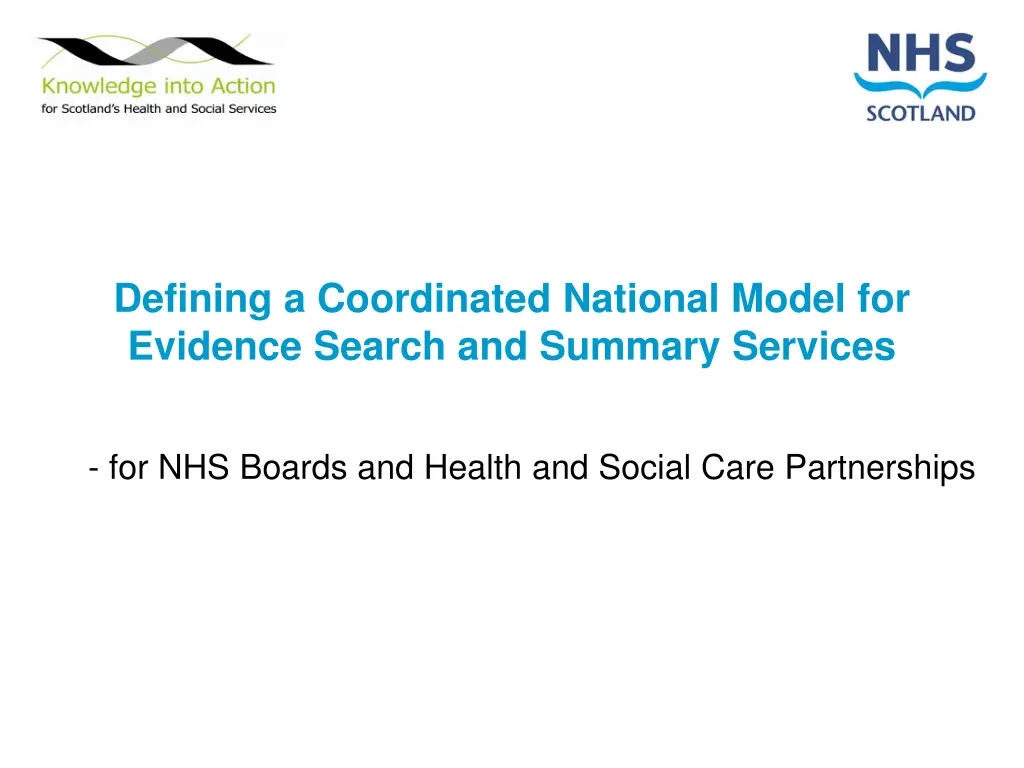 Knowledge into Action
for Scotland's Health and Social Services

NHS
SCOTLAND

Defining a Coordinated National Model for Evidence Search and Summary Services

- for NHS Boards and Health and Social Care Partnerships